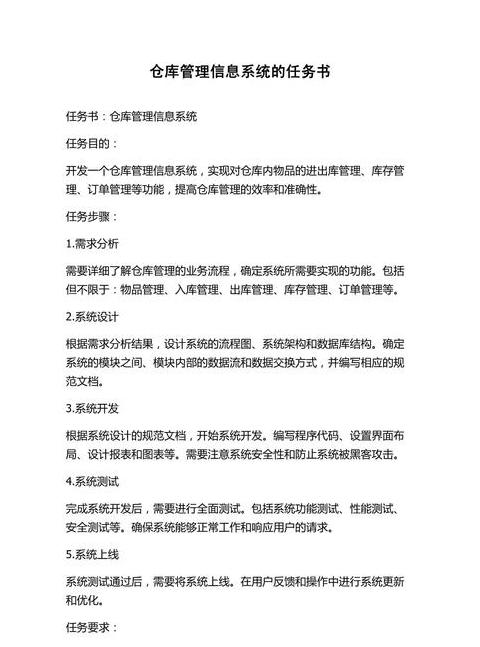 仓库管理信息系统的任务书

任务书：仓库管理信息系统

任务目的：

开发一个仓库管理信息系统，实现对仓库内物品的进出库管理、库存管理、订单管理等功能，提高仓库管理的效率和准确性。

任务步骤：

1.需求分析

需要详细了解仓库管理的业务流程，确定系统所需要实现的功能。包括但不限于：物品管理、入库管理、出库管理、库存管理、订单管理等。

2.系统设计

根据需求分析结果，设计系统的流程图、系统架构和数据库结构。确定系统的模块之间、模块内部的数据流和数据交换方式，并编写相应的规范文档。

3.系统开发

根据系统设计的规范文档，开始系统开发。编写程序代码、设置界面布局、设计报表和图表等。需要注意系统安全性和防止系统被黑客攻击。

4.系统测试

完成系统开发后，需要进行全面测试。包括系统功能测试、性能测试、安全测试等。确保系统能够正常工作和响应用户的请求。

5.系统上线

系统测试通过后，需要将系统上线。在用户反馈和操作中进行系统更新和优化。

任务要求：